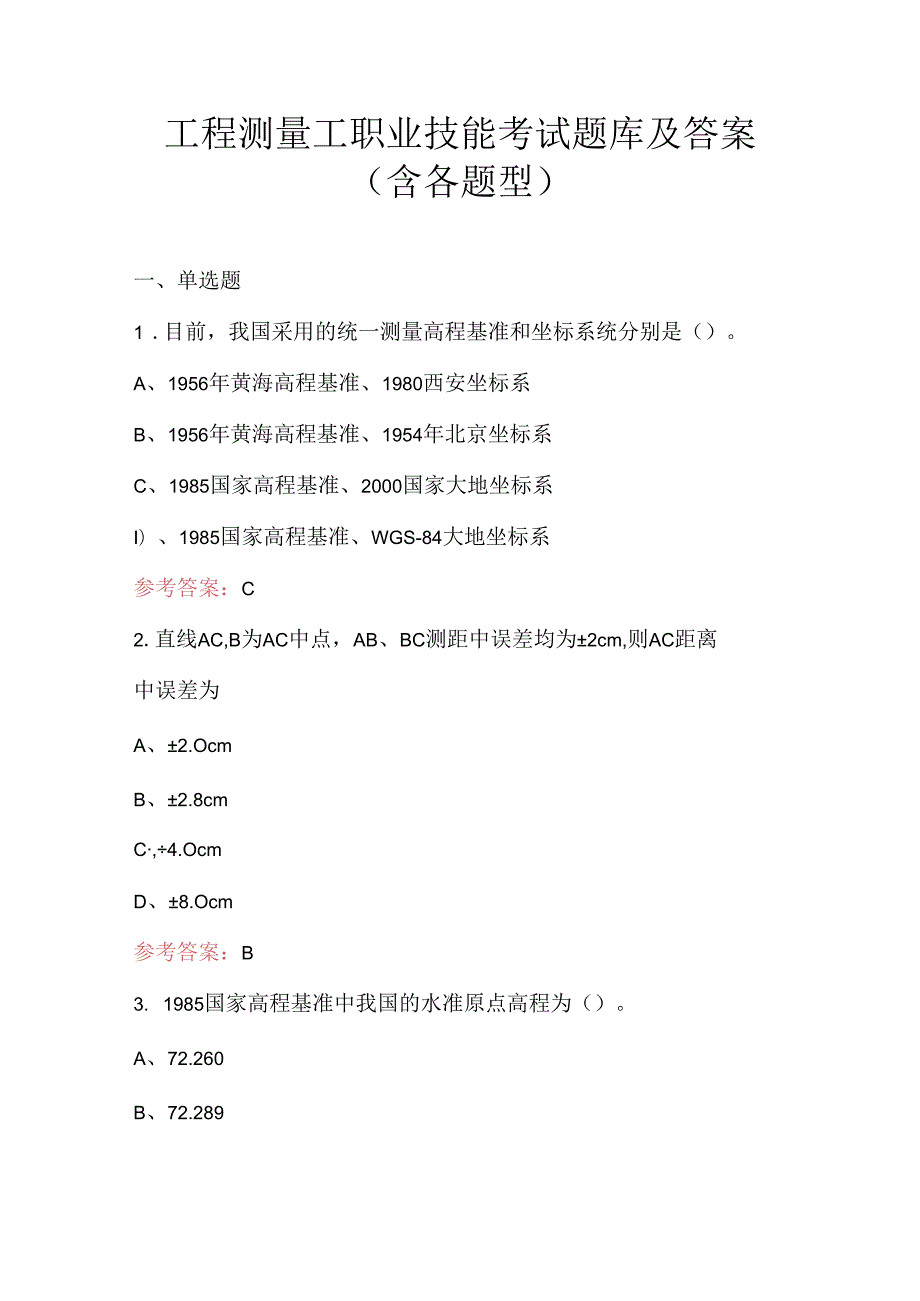 工程测量工职业技能考试题库及答案（含各题型）

一、单选题

1．目前，我国采用的统一测量高程基准和坐标系统分别是（）。

A、1956年黄海高程基准、1980西安坐标系

B、1956年黄海高程基准、1954年北京坐标系

C、1985国家高程基准、2000国家大地坐标系

I）、1985国家高程基准、WGS-84大地坐标系

参考答案：C

2. 直线AC,B为AC中点，AB、BC测距中误差均为±2cm,则AC距离中误差为

A、±2.Ocm

B、±2.8cm

C·,÷4.Ocm

D、±8.Ocm

参考答案：B

3. 1985国家高程基准中我国的水准原点高程为（）。

A、72.260

B、72.289